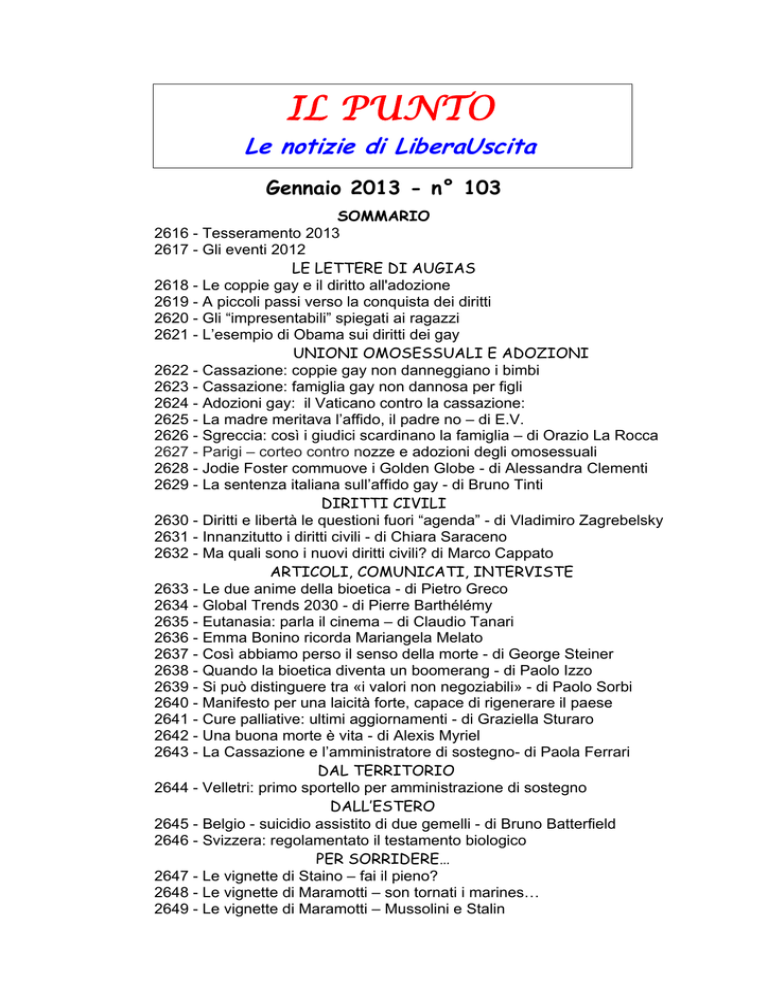 IL PUNTO

Le notizie di LiberaUscita

Gennaio 2013 - n° 103

SOMMARIO

2616 - Tesseramento 2013
2617 - Gli eventi 2012

LE LETTERE DI AUGIAS

2618 - Le coppie gay e il diritto all'adozione
2619 - A piccoli passi verso la conquista dei diritti
2620 - Gli "impresentabili" spiegati ai ragazzi
2621 - L'esempio di Obama sui diritti dei gay

UNIONI OMOSESSUALI E ADOZIONI

2622 - Cassazione: coppie gay non danneggiano i bimbi
2623 - Cassazione: famiglia gay non dannosa per figli
2624 - Adozioni gay: il Vaticano contro la cassazione:
2625 - La madre meritava l'affido, il padre no – di E.V.
2626 - Sgreccia: così i giudici scardinano la famiglia – di Orazio La Rocca
2627 - Parigi – corteo contro nozze e adozioni degli omosessuali
2628 - Jodie Foster commuove i Golden Globe - di Alessandra Clementi
2629 - La sentenza italiana sull'affido gay - di Bruno Tinti

DIRITTI CIVILI

2630 - Diritti e libertà le questioni fuori "agenda" - di Vladimiro Zagrebelsky
2631 - Innanzitutto i diritti civili - di Chiara Saraceno
2632 - Ma quali sono i nuovi diritti civili? di Marco Cappato

ARTICOLI, COMUNICATI, INTERVISTE

2633 - Le due anime della bioetica - di Pietro Greco
2634 - Global Trends 2030 - di Pierre Barthélémy
2635 - Eutanasia: parla il cinema – di Claudio Tanari
2636 - Emma Bonino ricorda Mariangela Melato
2637 - Così abbiamo perso il senso della morte - di George Steiner
2638 - Quando la bioetica diventa un boomerang - di Paolo Izzo
2639 - Si può distinguere tra «i valori non negoziabili» - di Paolo Sorbi
2640 - Manifesto per una laicità forte, capace di rigenerare il paese
2641 - Cure palliative: ultimi aggiornamenti - di Graziella Sturaro
2642 - Una buona morte è vita - di Alexis Myriel
2643 - La Cassazione e l'amministratore di sostegno- di Paola Ferrari

DAL TERRITORIO

2644 - Velletri: primo sportello per amministrazione di sostegno

DALL'ESTERO

2645 - Belgio - suicidio assistito di due gemelli - di Bruno Batterfield
2646 - Svizzera: regolamentato il testamento biologico

PER SORRIDERE…

2647 - Le vignette di Staino – fai il pieno?
2648 - Le vignette di Maramotti – son tornati i marines…
2649 - Le vignette di Maramotti – Mussolini e Stalin